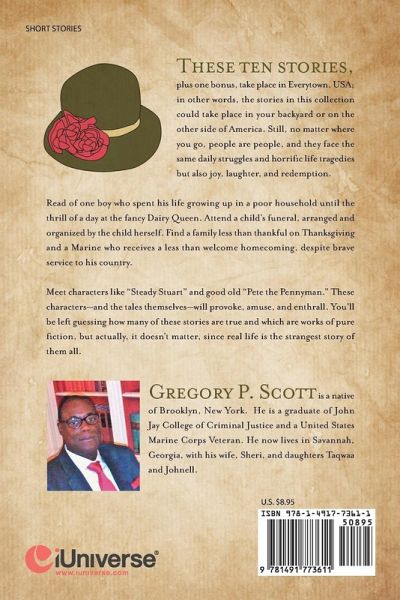 SHORT STORIES

THESE TEN STORIES, plus one bonus, take place in Everytown, USA; in other words, the stories in this collection could take place in your backyard or on the other side of America. Still, no matter where you go, people are people, and they face the same daily struggles and horrific life tragedies but also joy, laughter, and redemption.

Read of one boy who spent his life growing up in a poor household until the thrill of a day at the fancy Dairy Queen. Attend a child's funeral, arranged and organized by the child herself. Find a family less than thankful on Thanksgiving and a Marine who receives a less than welcome homecoming, despite brave service to his country.

Meet characters like "Steady Stuart" and good old "Pete the Pennyman." These characters—and the tales themselves—will provoke, amuse, and enthrall. You'll be left guessing how many of these stories are true and which are works of pure fiction, but actually, it doesn't matter, since real life is the strangest story of them all.

GREGORY P. SCOTT is a native of Brooklyn, New York. He is a graduate of John Jay College of Criminal Justice and a United States Marine Corps Veteran. He now lives in Savannah, Georgia, with his wife, Sheri, and daughters Taqwaa and Johnell.

U.S. $8.95

ISBN 978-1-4917-7361-1
50895
9 781491 773611

iUniverse
www.iuniverse.com